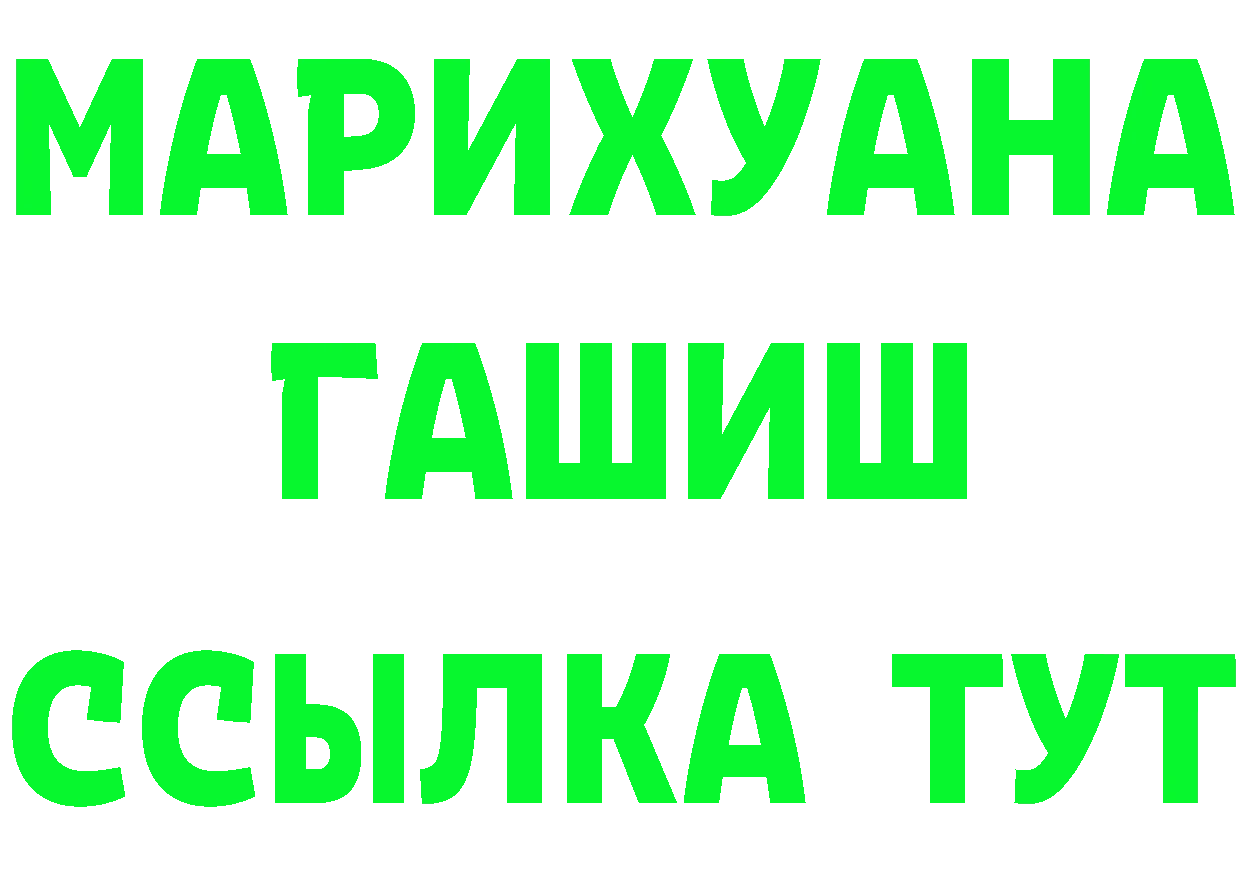 МАРИХУАНА
ГАШИШ
ССЫЛКА ТУТ